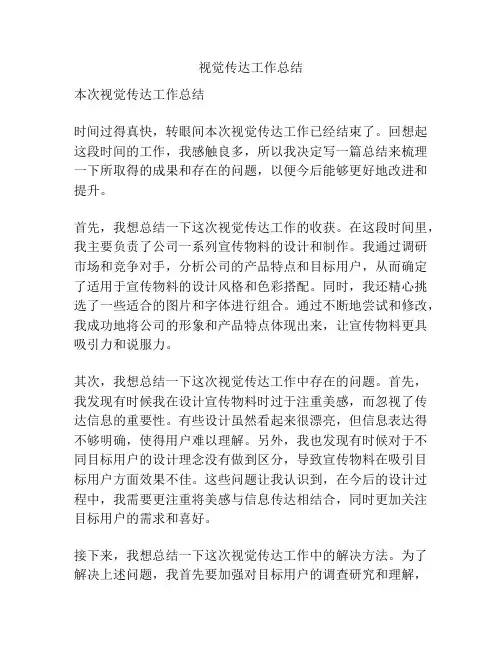 视觉传达工作总结

本次视觉传达工作总结

时间过得真快，转眼间本次视觉传达工作已经结束了。回想起这段时间的工作，我感触良多，所以我决定写一篇总结来梳理一下所取得的成果和存在的问题，以便今后能够更好地改进和提升。

首先，我想总结一下这次视觉传达工作的收获。在这段时间里，我主要负责了公司一系列宣传物料的设计和制作。我通过调研市场和竞争对手，分析公司的产品特点和目标用户，从而确定了适用于宣传物料的设计风格和色彩搭配。同时，我还精心挑选了一些适合的图片和字体进行组合。通过不断地尝试和修改，我成功地将公司的形象和产品特点体现出来，让宣传物料更具吸引力和说服力。

其次，我想总结一下这次视觉传达工作中存在的问题。首先，我发现有时候我在设计宣传物料时过于注重美感，而忽视了传达信息的重要性。有些设计虽然看起来很漂亮，但信息表达得不够明确，使得用户难以理解。另外，我也发现有时候对于不同目标用户的设计理念没有做到区分，导致宣传物料在吸引目标用户方面效果不佳。这些问题让我认识到，在今后的设计过程中，我需要更注重将美感与信息传达相结合，同时更加关注目标用户的需求和喜好。

接下来，我想总结一下这次视觉传达工作中的解决方法。为了解决上述问题，我首先要加强对目标用户的调查研究和理解，